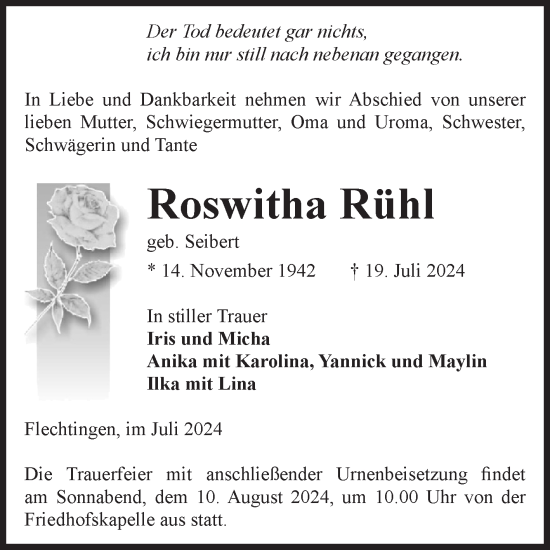 Der Tod bedeutet gar nichts,
ich bin nur still nach nebenan gegangen.

In Liebe und Dankbarkeit nehmen wir Abschied von unserer lieben Mutter, Schwiegermutter, Oma und Uroma, Schwester, Schwägerin und Tante

Roswitha Rühl

geb. Seibert

* 14. November 1942 † 19. Juli 2024

In stiller Trauer
Iris und Micha
Anika mit Karolina, Yannick und Maylin
Ilka mit Lina

Flechtingen, im Juli 2024

Die Trauerfeier mit anschließender Urnenbeisetzung findet am Sonnabend, dem 10. August 2024, um 10.00 Uhr von der Friedhofskapelle aus statt.